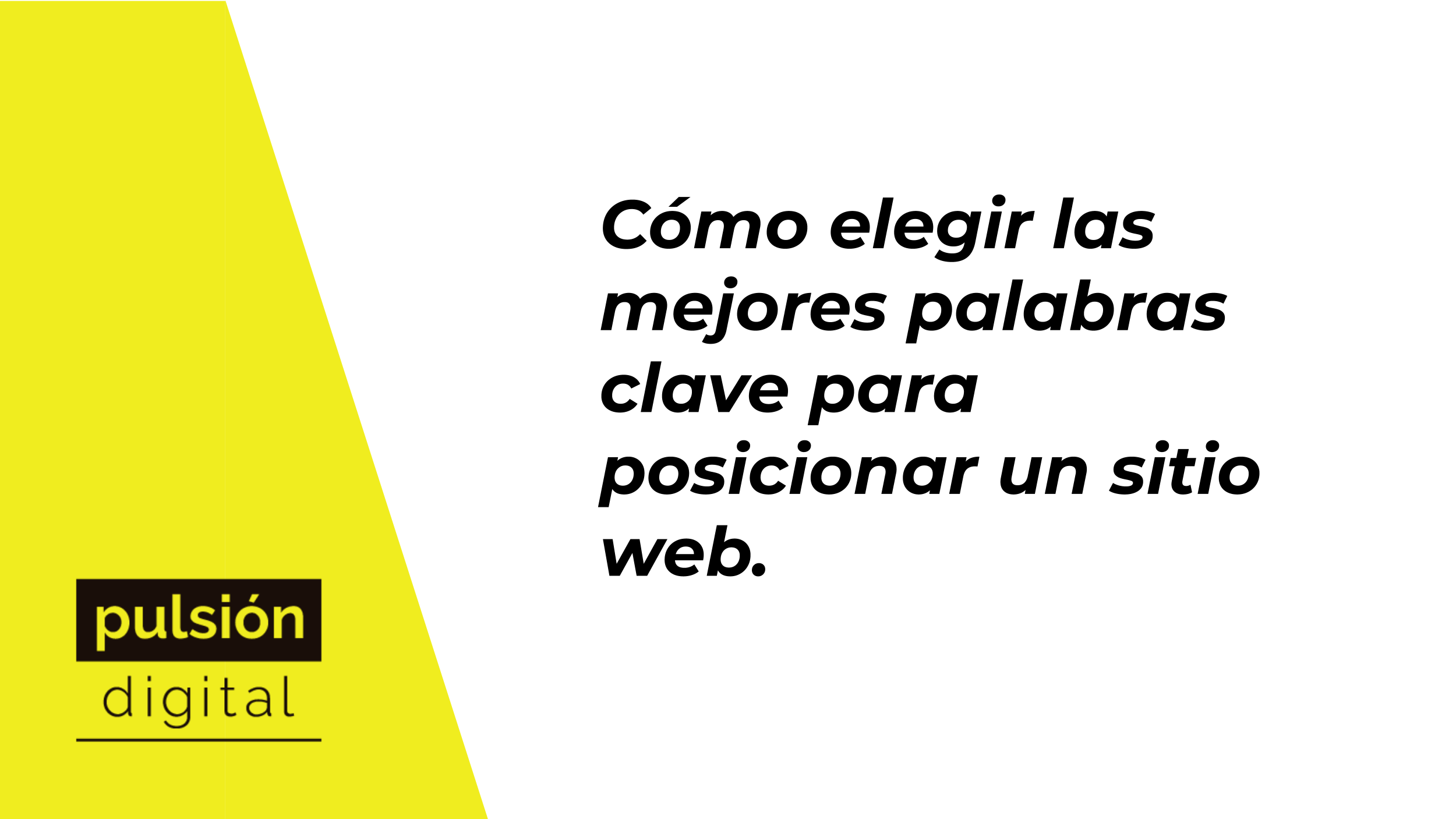 Cómo elegir las mejores palabras clave para posicionar un sitio web.

pulsión
digital